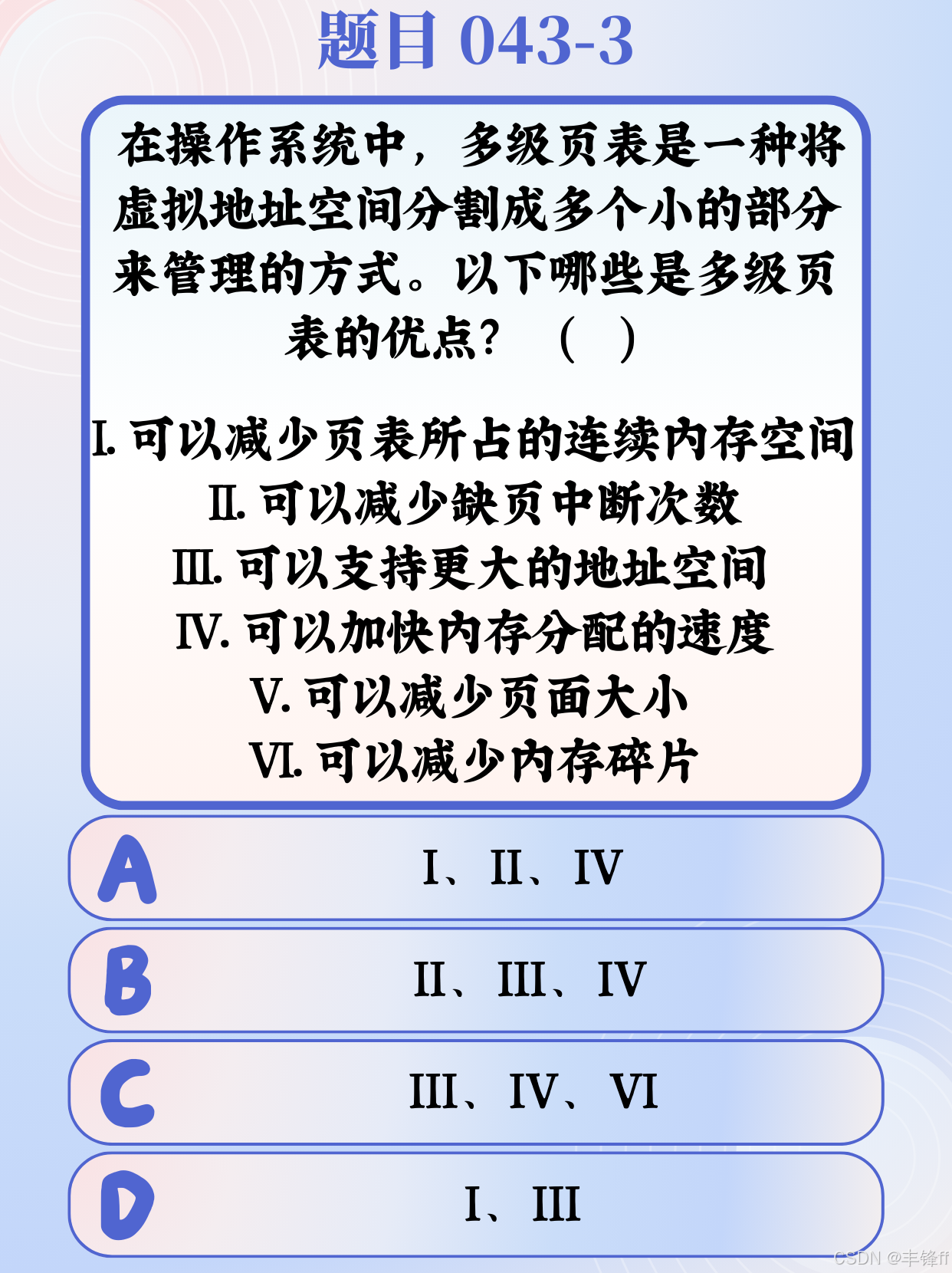 题目 043-3

在操作系统中，多级页表是一种将虚拟地址空间分割成多个小的部分来管理的方式。以下哪些是多级页表的优点？（ ）

I. 可以减少页表所占的连续内存空间
II. 可以减少缺页中断次数
III. 可以支持更大的地址空间
IV. 可以加快内存分配的速度
V. 可以减少页面大小
VI. 可以减少内存碎片

A I、II、IV

B II、III、IV

C III、IV、VI

D I、III

CSDN @丰锋ff